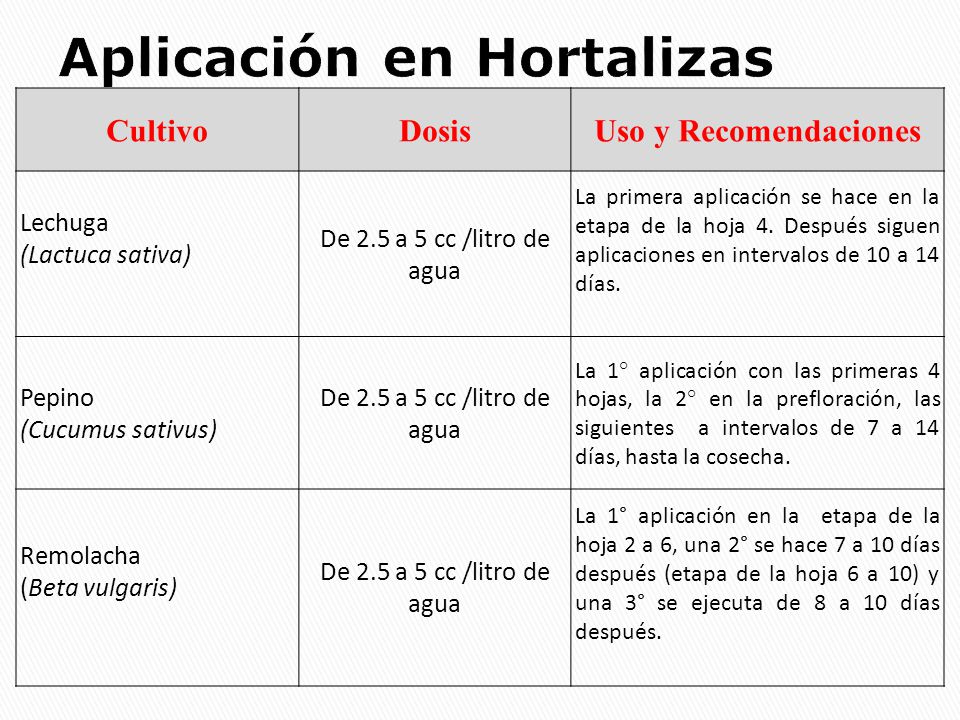 Aplicación en Hortalizas

| Cultivo | Dosis | Uso y Recomendaciones |
|---|---|---|
| Lechuga (Lactuca sativa) | De 2.5 a 5 cc /litro de agua | La primera aplicación se hace en la etapa de la hoja 4. Después siguen aplicaciones en intervalos de 10 a 14 días. |
| Pepino (Cucumus sativus) | De 2.5 a 5 cc /litro de agua | La 1° aplicación con las primeras 4 hojas, la 2° en la prefloración, las siguientes a intervalos de 7 a 14 días, hasta la cosecha. |
| Remolacha (Beta vulgaris) | De 2.5 a 5 cc /litro de agua | La 1° aplicación en la etapa de la hoja 2 a 6, una 2° se hace 7 a 10 días después (etapa de la hoja 6 a 10) y una 3° se ejecuta de 8 a 10 días después. |